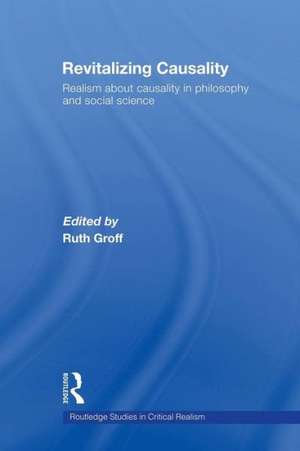 Revitalizing Causality
Realism about causality in philosophy and social science

Edited by
Ruth Groff

ROUTLEDGE

Routledge Studies in Critical Realism